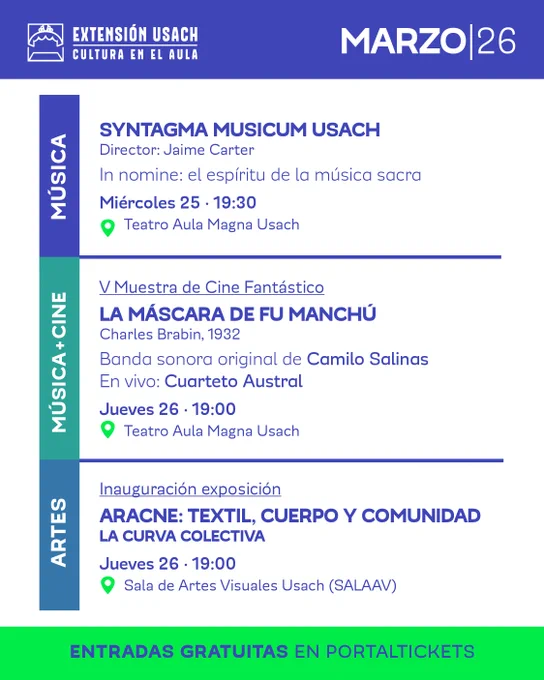 EXTENSIÓN USACH
CULTURA EN EL AULA

MARZO|26

MÚSICA

SYNTAGMA MUSICUM USACH
Director: Jaime Carter
In nomine: el espíritu de la música sacra
Miércoles 25 · 19:30
Teatro Aula Magna Usach

MÚSICA+CINE

V Muestra de Cine Fantástico
LA MÁSCARA DE FU MANCHÚ
Charles Brabin, 1932
Banda sonora original de Camilo Salinas
En vivo: Cuarteto Austral
Jueves 26 · 19:00
Teatro Aula Magna Usach

ARTES

Inauguración exposición
ARACNE: TEXTIL, CUERPO Y COMUNIDAD
LA CURVA COLECTIVA
Jueves 26 · 19:00
Sala de Artes Visuales Usach (SALAAV)

ENTRADAS GRATUITAS EN PORTALTICKETS